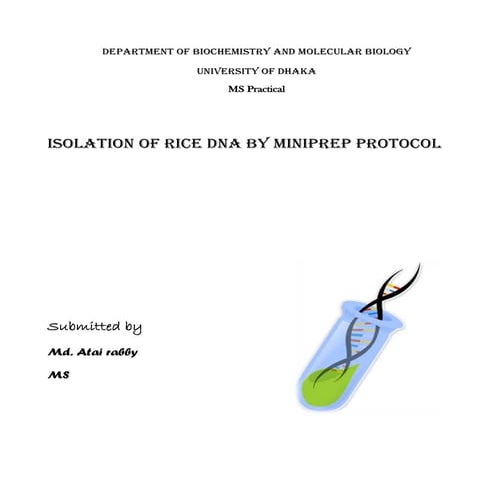 DEPARTMENT OF BIOCHEMISTRY AND MOLECULAR BIOLOGY

UNIVERSITY OF DHAKA

MS Practical

ISOLATION OF RICE DNA BY MINIPREP PROTOCOL

Submitted by

Md. Atai rabby

MS